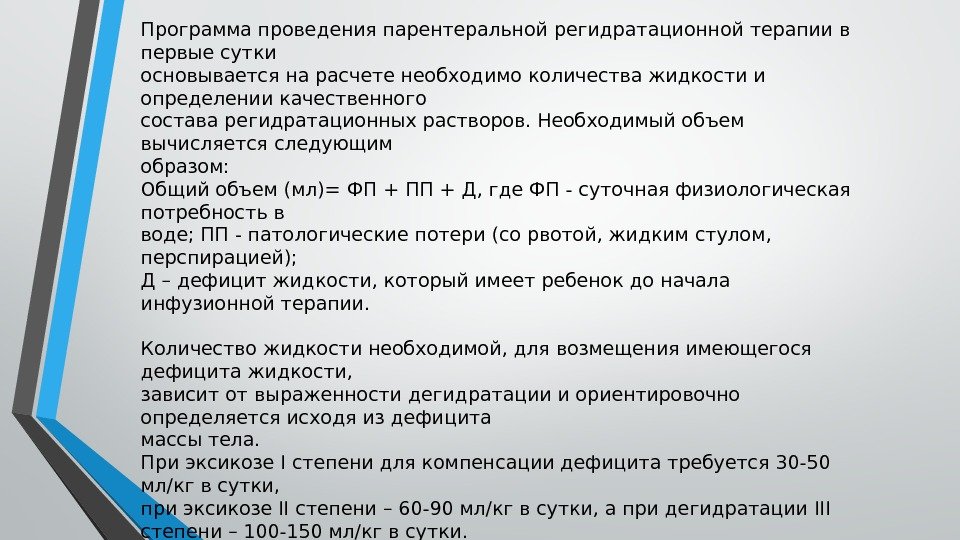 Программа проведения парентеральной регидратационной терапии в первые сутки основывается на расчете необходимо количества жидкости и определении качественного состава регидратационных растворов. Необходимый объем вычисляется следующим образом:
Общий объем (мл)= ФП + ПП + Д, где ФП - суточная физиологическая потребность в воде; ПП - патологические потери (со рвотой, жидким стулом, перспирацией);
Д – дефицит жидкости, который имеет ребенок до начала инфузионной терапии.

Количество жидкости необходимой, для возмещения имеющегося дефицита жидкости, зависит от выраженности дегидратации и ориентировочно определяется исходя из дефицита массы тела.
При эксикозе I степени для компенсации дефицита требуется 30-50 мл/кг в сутки,
при эксикозе II степени – 60-90 мл/кг в сутки, а при дегидратации III степени – 100-150 мл/кг в сутки.